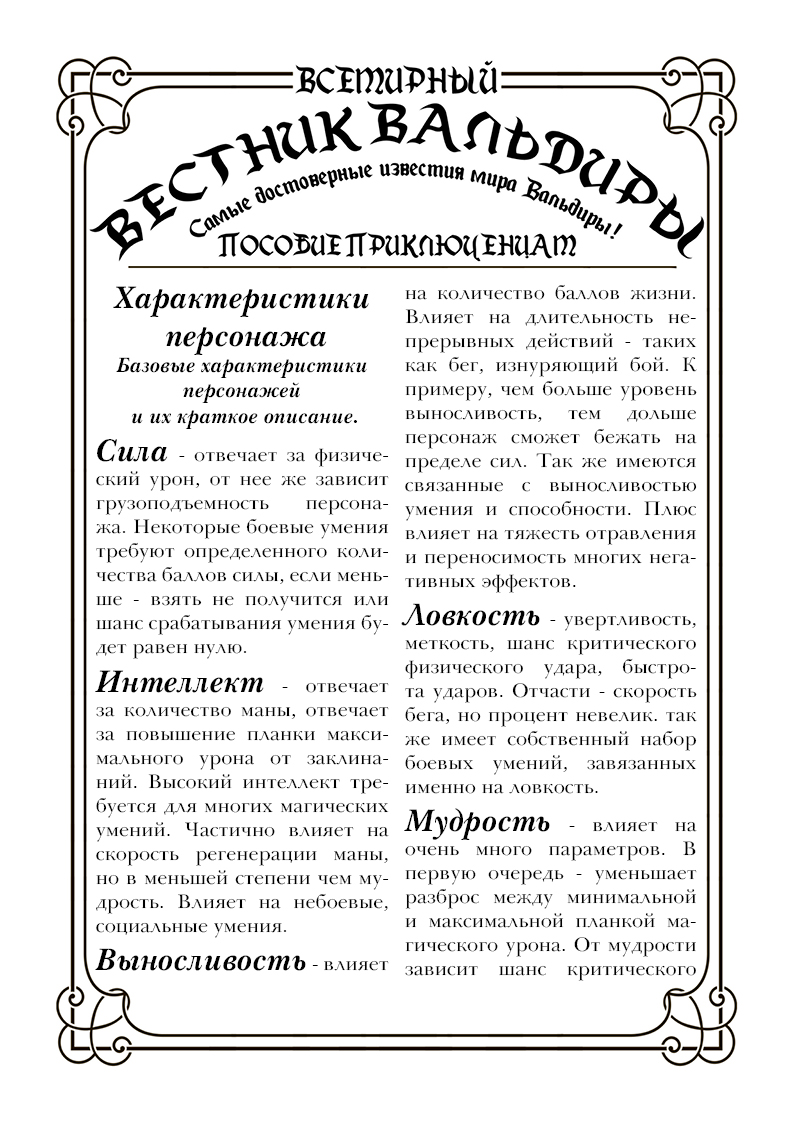 ВСЕМИРНЫЙ

ВЕСТНИК ВАЛЬДИРЫ

Самые достоверные известия мира Вальдиры!

ПОСОБИЕ ПРИКЛЮЧЕНЦАМ

Характеристики персонажа

Базовые характеристики персонажей и их краткое описание.

Сила - отвечает за физический урон, от нее же зависит грузоподъемность персонажа. Некоторые боевые умения требуют определенного количества баллов силы, если меньше - взять не получится или шанс срабатывания умения будет равен нулю.

Интеллект - отвечает за количество маны, отвечает за повышение планки максимального урона от заклинаний. Высокий интеллект требуется для многих магических умений. Частично влияет на скорость регенерации маны, но в меньшей степени чем мудрость. Влияет на небоевые, социальные умения.

Выносливость - влияет на количество баллов жизни. Влияет на длительность непрерывных действий - таких как бег, изнуряющий бой. К примеру, чем больше уровень выносливость, тем дольше персонаж сможет бежать на пределе сил. Так же имеются связанные с выносливостью умения и способности. Плюс влияет на тяжесть отравления и переносимость многих негативных эффектов.

Ловкость - увертливость, меткость, шанс критического физического удара, быстрота ударов. Отчасти - скорость бега, но процент невелик. так же имеет собственный набор боевых умений, завязанных именно на ловкость.

Мудрость - влияет на очень много параметров. В первую очередь - уменьшает разброс между минимальной и максимальной планкой магического урона. От мудрости зависит шанс критического